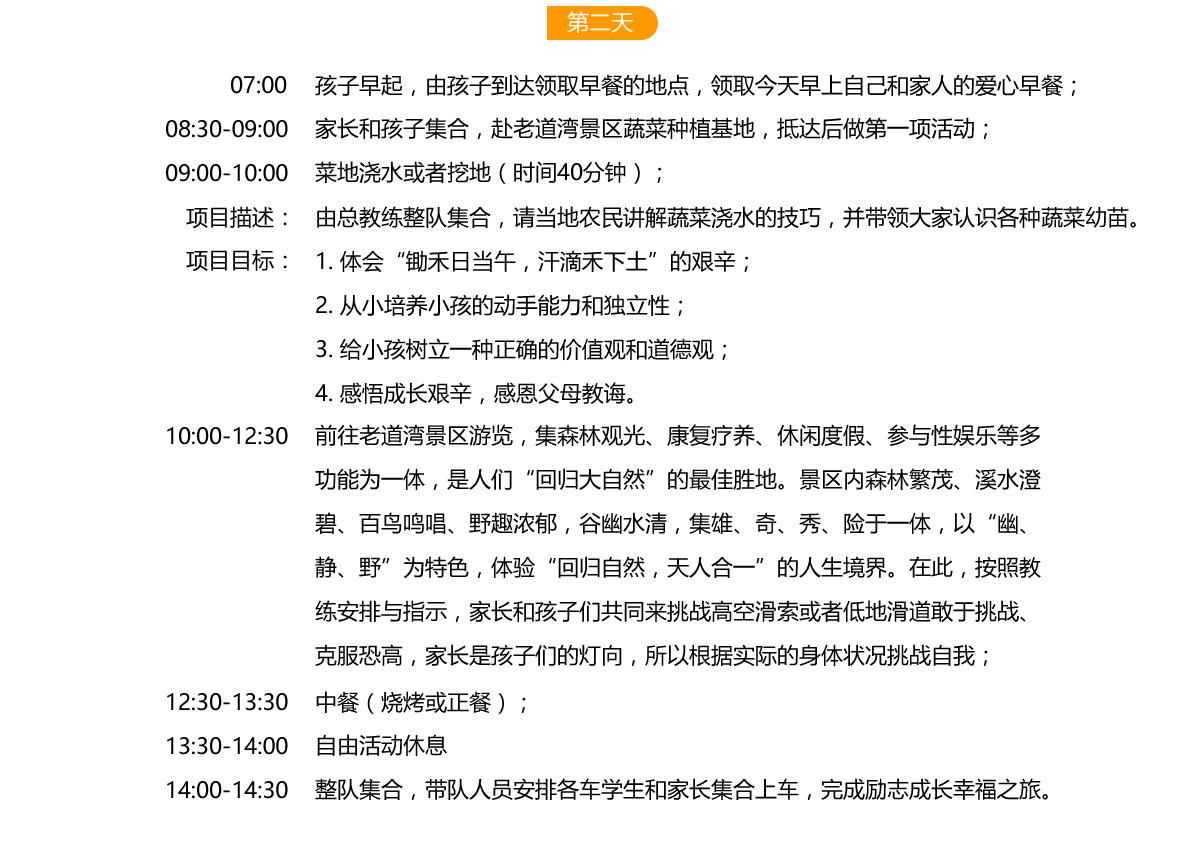 第二天

07:00 孩子早起，由孩子到达领取早餐的地点，领取今天早上自己和家人的爱心早餐；

08:30-09:00 家长和孩子集合，赴老道湾景区蔬菜种植基地，抵达后做第一项活动；

09:00-10:00 菜地浇水或者挖地（时间40分钟）；

项目描述： 由总教练整队集合，请当地农民讲解蔬菜浇水的技巧，并带领大家认识各种蔬菜幼苗。

项目目标： 1. 体会“锄禾日当午，汗滴禾下土”的艰辛；

2. 从小培养小孩的动手能力和独立性；

3. 给小孩树立一种正确的价值观和道德观；

4. 感悟成长艰辛，感恩父母教诲。

10:00-12:30 前往老道湾景区游览，集森林观光、康复疗养、休闲度假、参与性娱乐等多功能为一体，是人们“回归大自然”的最佳胜地。景区内森林繁茂、溪水澄碧、百鸟鸣唱、野趣浓郁，谷幽水清，集雄、奇、秀、险于一体，以“幽、静、野”为特色，体验“回归自然，天人合一”的人生境界。在此，按照教练安排与指示，家长和孩子们共同来挑战高空滑索或者低地滑道敢于挑战、克服恐高，家长是孩子们的灯向，所以根据实际的身体状况挑战自我；

12:30-13:30 中餐（烧烤或正餐）；

13:30-14:00 自由活动休息

14:00-14:30 整队集合，带队人员安排各车学生和家长集合上车，完成励志成长幸福之旅。